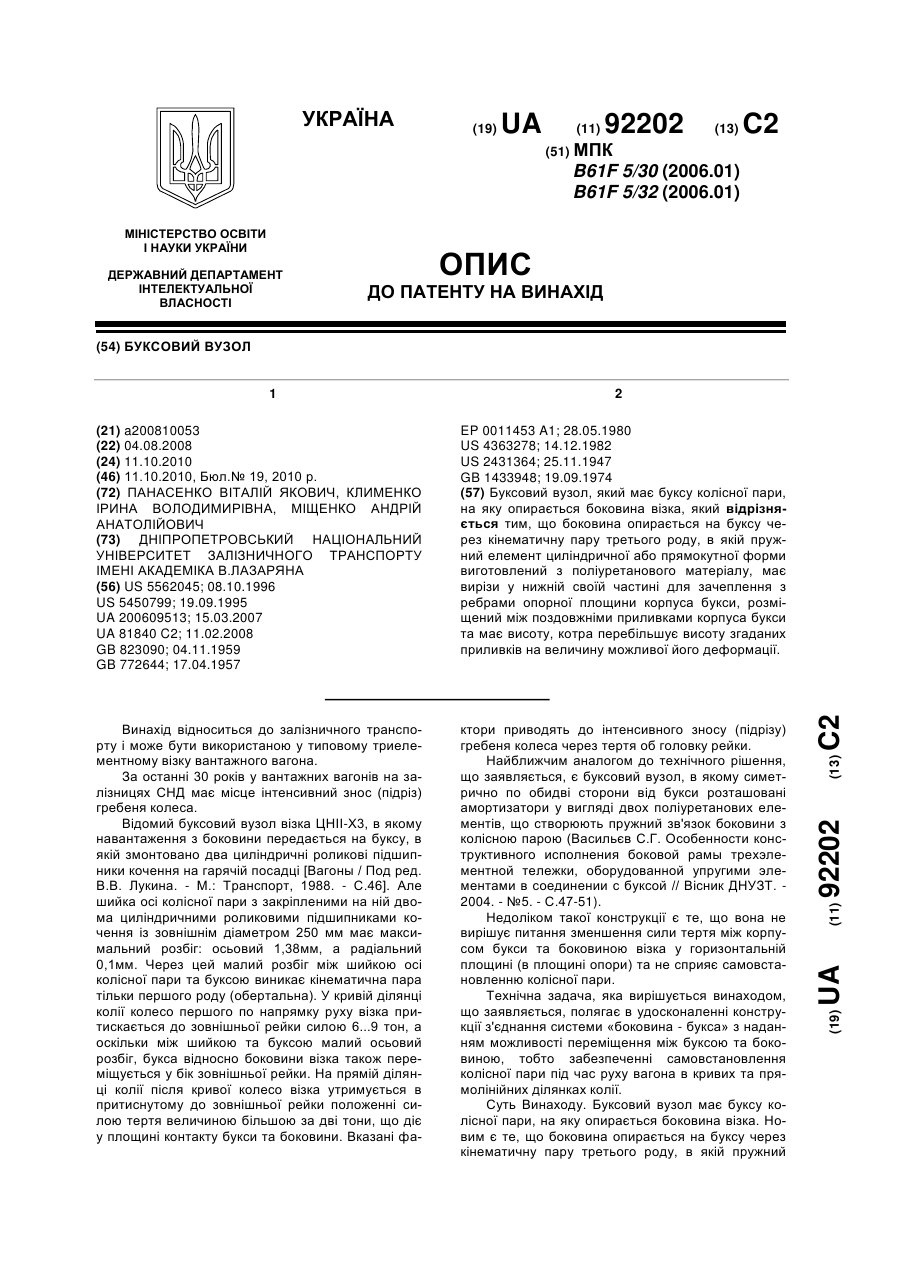 УКРАЇНА

(19) UA (11) 92202 (13) C2

(51) МПК
B61F 5/30 (2006.01)
B61F 5/32 (2006.01)

МІНІСТЕРСТВО ОСВІТИ І НАУКИ УКРАЇНИ

ДЕРЖАВНИЙ ДЕПАРТАМЕНТ ІНТЕЛЕКТУАЛЬНОЇ ВЛАСНОСТІ

ОПИС
ДО ПАТЕНТУ НА ВИНАХІД

(54) БУКСОВИЙ ВУЗОЛ

1

(21) a200810053
(22) 04.08.2008
(24) 11.10.2010
(46) 11.10.2010, Бюл.№ 19, 2010 р.
(72) ПАНАСЕНКО ВІТАЛІЙ ЯКОВИЧ, КЛИМЕНКО ІРИНА ВОЛОДИМИРІВНА, МІЩЕНКО АНДРІЙ АНАТОЛІЙОВИЧ
(73) ДНІПРОПЕТРОВСЬКИЙ НАЦІОНАЛЬНИЙ УНІВЕРСИТЕТ ЗАЛІЗНИЧНОГО ТРАНСПОРТУ ІМЕНІ АКАДЕМІКА В.ЛАЗАРЯНА
(56) US 5562045; 08.10.1996
US 5450799; 19.09.1995
UA 200609513; 15.03.2007
UA 81840 C2; 11.02.2008
GB 823090; 04.11.1959
GB 772644; 17.04.1957

2

EP 0011453 A1; 28.05.1980
US 4363278; 14.12.1982
US 2431364; 25.11.1947
GB 1433948; 19.09.1974
(57) Буксовий вузол, який має буксу колісної пари, на яку опирається боковина візка, який відрізняється тим, що боковина опирається на буксу через кінематичну пару третього роду, в якій пружний елемент циліндричної або прямокутної форми виготовлений з поліуретанового матеріалу, має вирізи у нижній своїй частині для зачеплення з ребрами опорної площини корпуса букси, розміщений між поздовжніми приливками корпуса букси та має висоту, котра перебільшує висоту згаданих приливків на величину можливої його деформації.

Винахід відноситься до залізничного транспорту і може бути використаною у типовому триелементному візку вантажного вагона.

За останні 30 років у вантажних вагонів на залізницях СНД має місце інтенсивний знос (підріз) гребеня колеса.

Відомий буксовий вузол візка ЦНІІ-Х3, в якому навантаження з боковини передається на буксу, в якій змонтовано два циліндричні роликові підшипники кочення на гарячій посадці [Вагоны / Под ред. В.В. Лукина. - М.: Транспорт, 1988. - С.46]. Але шийка осі колісної пари з закріпленими на ній двома циліндричними роликовими підшипниками кочення із зовнішнім діаметром 250 мм має максимальний розбіг: осьовий 1,38мм, а радіальний 0,1мм. Через цей малий розбіг між шийкою осі колісної пари та буксою виникає кінематична пара тільки першого роду (обертальна). У кривій ділянці колії колесо першого по напрямку руху візка притискається до зовнішньої рейки силою 6...9 тон, а оскільки між шийкою та буксою малий осьовий розбіг, букса відносно боковини візка також переміщується у бік зовнішньої рейки. На прямій ділянці колії після кривої колесо візка утримується в притиснутому до зовнішньої рейки положенні силою тертя величиною більшою за дві тони, що діє у площині контакту букси та боковини. Вказані фактори приводять до інтенсивного зносу (підрізу) гребеня колеса через тертя об головку рейки.

Найближчим аналогом до технічного рішення, що заявляється, є буксовий вузол, в якому симетрично по обидві сторони від букси розташовані амортизатори у вигляді двох поліуретанових елементів, що створюють пружний зв'язок боковини з колісною парою (Васильєв С.Г. Особенности конструктивного исполнения боковой рамы трехэлементной тележки, оборудованной упругими элементами в соединении с буксой // Вісник ДНУЗТ. - 2004. - №5. - С.47-51).

Недоліком такої конструкції є те, що вона не вирішує питання зменшення сили тертя між корпусом букси та боковиною візка у горизонтальній площині (в площині опори) та не сприяє самовстановленню колісної пари.

Технічна задача, яка вирішується винаходом, що заявляється, полягає в удосконаленні конструкції з'єднання системи «боковина - букса» з наданням можливості переміщення між буксою та боковиною, тобто забезпеченні самовстановлення колісної пари під час руху вагона в кривих та прямолінійних ділянках колії.

Суть Винаходу. Буксовий вузол має буксу колісної пари, на яку опирається боковина візка. Новим є те, що боковина опирається на буксу через кінематичну пару третього роду, в якій пружний

(19) UA (11) 92202 (13) C2